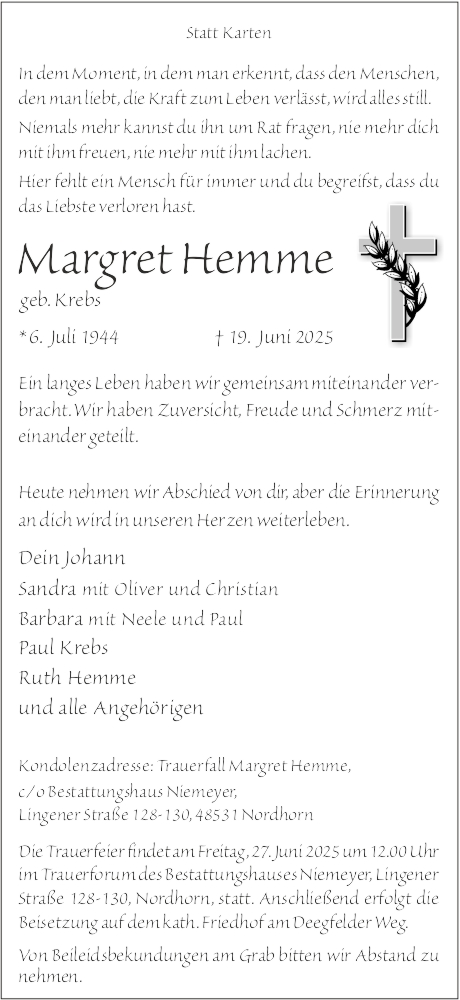 Statt Karten

In dem Moment, in dem man erkennt, dass den Menschen, den man liebt, die Kraft zum Leben verlässt, wird alles still.
Niemals mehr kannst du ihn um Rat fragen, nie mehr dich mit ihm freuen, nie mehr mit ihm lachen.
Hier fehlt ein Mensch für immer und du begreifst, dass du das Liebste verloren hast.

Margret Hemme
geb. Krebs

*6. Juli 1944 † 19. Juni 2025

Ein langes Leben haben wir gemeinsam miteinander verbracht. Wir haben Zuversicht, Freude und Schmerz miteinander geteilt.

Heute nehmen wir Abschied von dir, aber die Erinnerung an dich wird in unseren Herzen weiterleben.

Dein Johann
Sandra mit Oliver und Christian
Barbara mit Neele und Paul
Paul Krebs
Ruth Hemme
und alle Angehörigen

Kondolenzadresse: Trauerfall Margret Hemme,
c/o Bestattungshaus Niemeyer,
Lingener Straße 128-130, 48531 Nordhorn

Die Trauerfeier findet am Freitag, 27. Juni 2025 um 12.00 Uhr im Trauerforum des Bestattungshauses Niemeyer, Lingener Straße 128-130, Nordhorn, statt. Anschließend erfolgt die Beisetzung auf dem kath. Friedhof am Deegfelder Weg.

Von Beileidsbekundungen am Grab bitten wir Abstand zu nehmen.